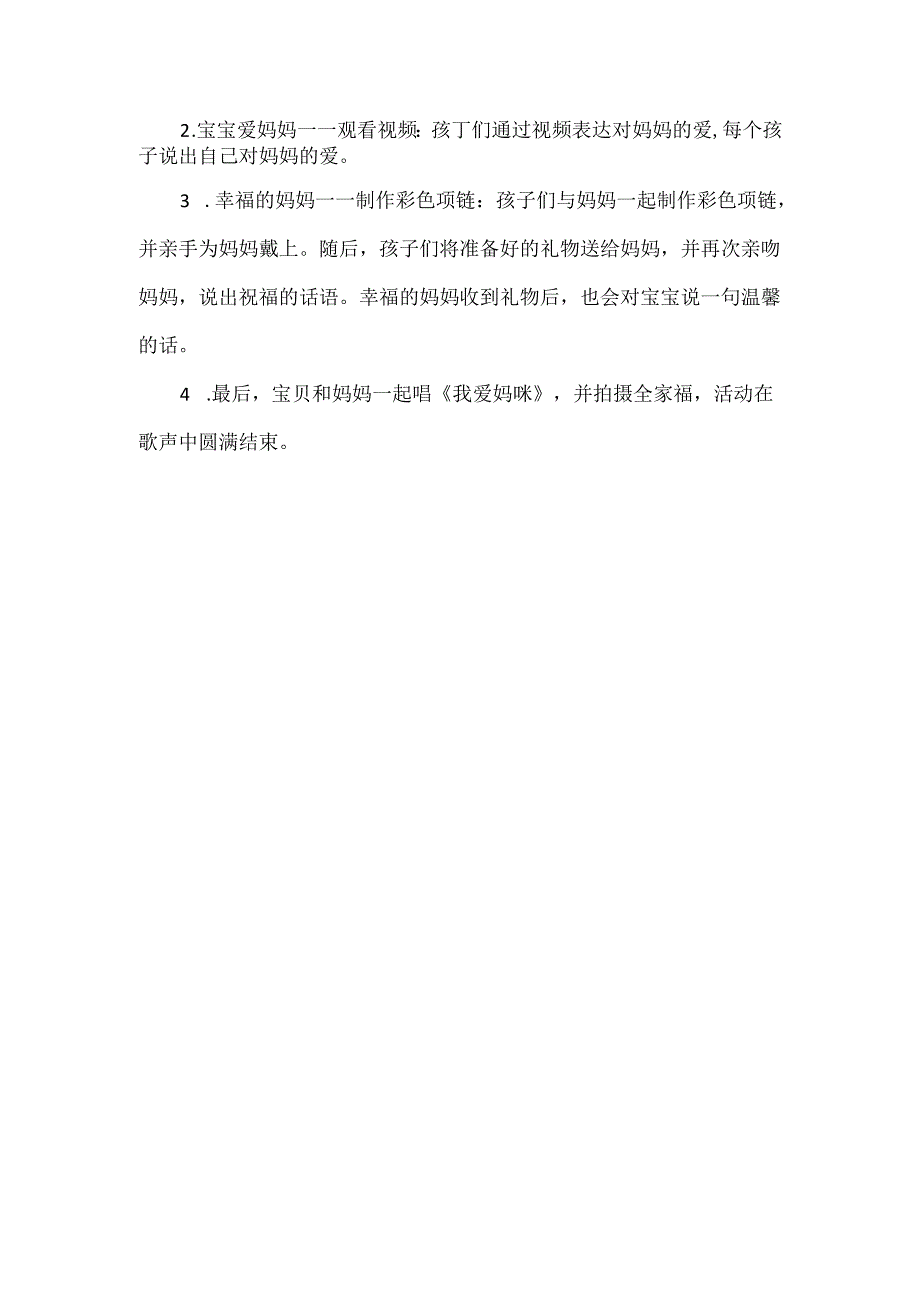 2.宝宝爱妈妈一一观看视频：孩丁们通过视频表达对妈妈的爱,每个孩子说出自己对妈妈的爱。

3 .幸福的妈妈一一制作彩色项链：孩子们与妈妈一起制作彩色项链，并亲手为妈妈戴上。随后，孩子们将准备好的礼物送给妈妈，并再次亲吻妈妈，说出祝福的话语。幸福的妈妈收到礼物后，也会对宝宝说一句温馨的话。

4 .最后，宝贝和妈妈一起唱《我爱妈咪》，并拍摄全家福，活动在歌声中圆满结束。